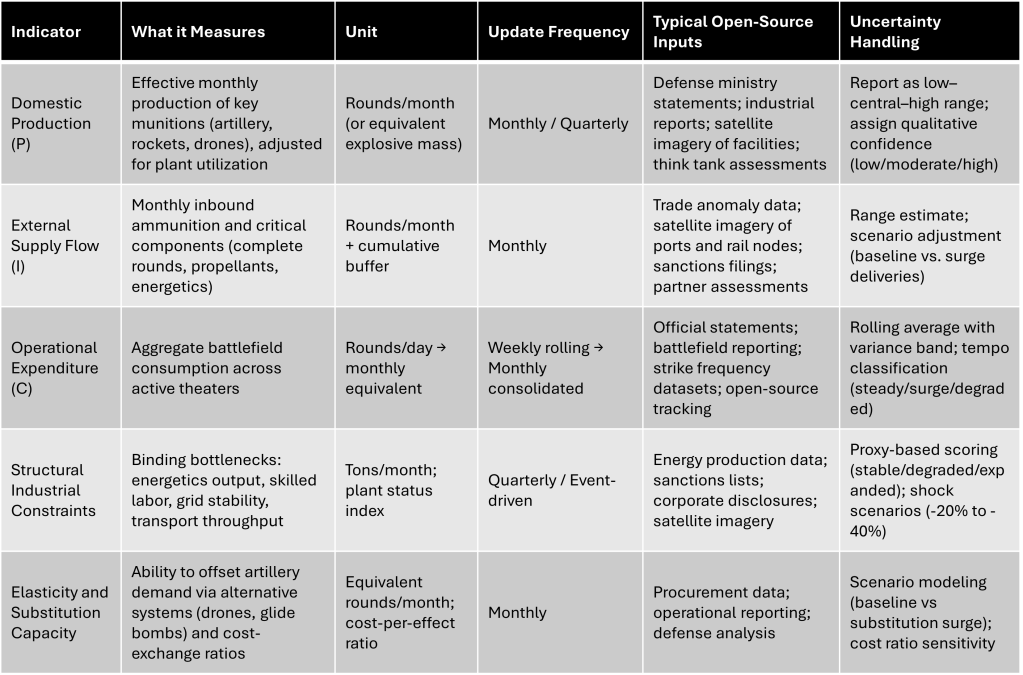 | Indicator | What it Measures | Unit | Update Frequency | Typical Open-Source Inputs | Uncertainty Handling |
|---|---|---|---|---|---|
| Domestic Production (P) | Effective monthly production of key munitions (artillery, rockets, drones), adjusted for plant utilization | Rounds/month (or equivalent explosive mass) | Monthly / Quarterly | Defense ministry statements; industrial reports; satellite imagery of facilities; think tank assessments | Report as low–central–high range; assign qualitative confidence (low/moderate/high) |
| External Supply Flow (I) | Monthly inbound ammunition and critical components (complete rounds, propellants, energetics) | Rounds/month + cumulative buffer | Monthly | Trade anomaly data; satellite imagery of ports and rail nodes; sanctions filings; partner assessments | Range estimate; scenario adjustment (baseline vs. surge deliveries) |
| Operational Expenditure (C) | Aggregate battlefield consumption across active theaters | Rounds/day → monthly equivalent | Weekly rolling → Monthly consolidated | Official statements; battlefield reporting; strike frequency datasets; open-source tracking | Rolling average with variance band; tempo classification (steady/surge/degraded) |
| Structural Industrial Constraints | Binding bottlenecks: energetics output, skilled labor, grid stability, transport throughput | Tons/month; plant status index | Quarterly / Event-driven | Energy production data; sanctions lists; corporate disclosures; satellite imagery | Proxy-based scoring (stable/degraded/expanded); shock scenarios (-20% to -40%) |
| Elasticity and Substitution Capacity | Ability to offset artillery demand via alternative systems (drones, glide bombs) and cost-exchange ratios | Equivalent rounds/month; cost-per-effect ratio | Monthly | Procurement data; operational reporting; defense analysis | Scenario modeling (baseline vs substitution surge); cost ratio sensitivity |